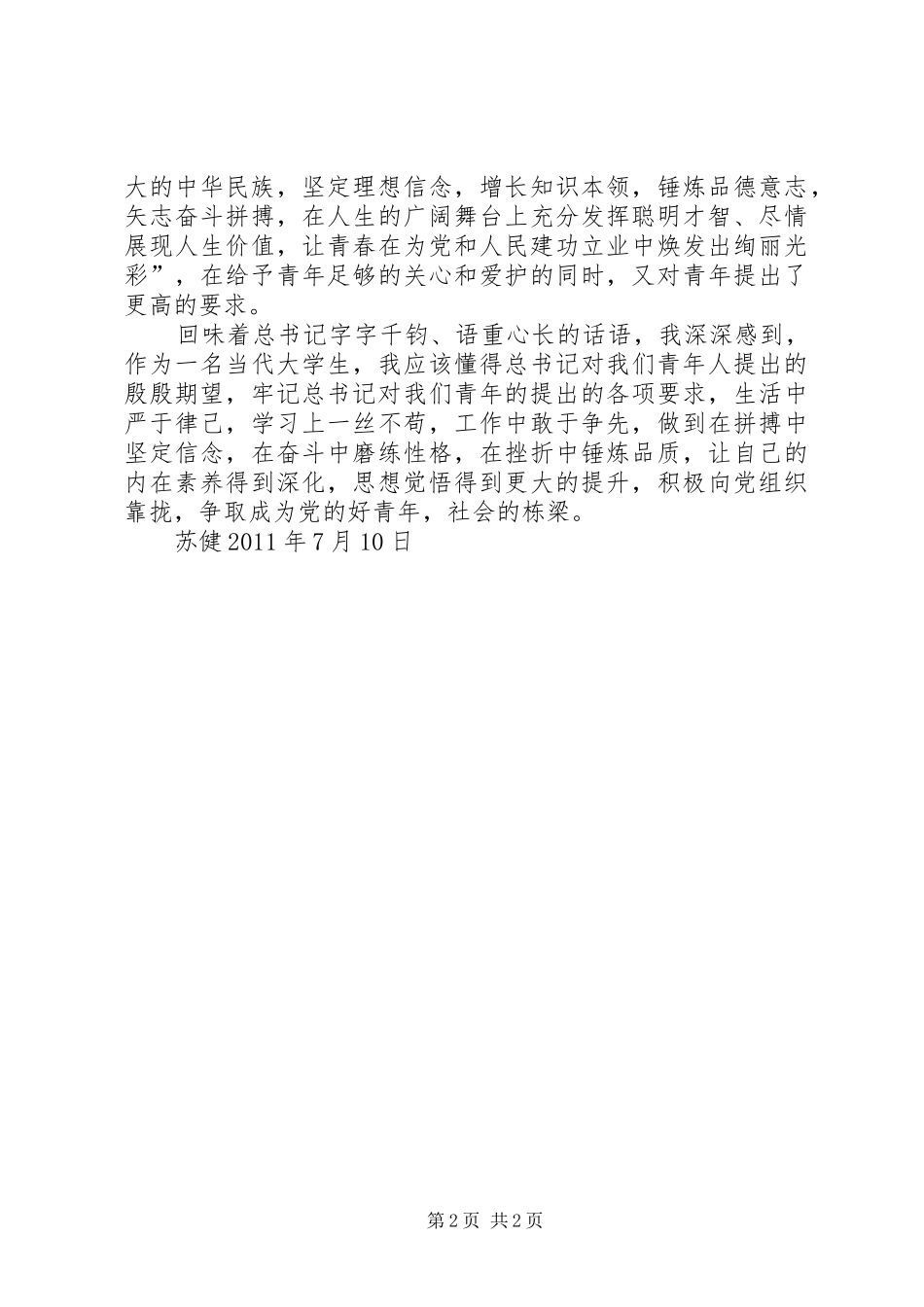 大的中华民族，坚定理想信念，增长知识本领，锤炼品德意志，矢志奋斗拼搏，在人生的广阔舞台上充分发挥聪明才智、尽情展现人生价值，让青春在为党和人民建功立业中焕发出绚丽光彩”，在给予青年足够的关心和爱护的同时，又对青年提出了更高的要求。

回味着总书记字字千钧、语重心长的话语，我深深感到，作为一名当代大学生，我应该懂得总书记对我们青年人提出的殷殷期望，牢记总书记对我们青年的提出的各项要求，生活中严于律己，学习上一丝不苟，工作中敢于争先，做到在拼搏中坚定信念，在奋斗中磨练性格，在挫折中锤炼品质，让自己的内在素养得到深化，思想觉悟得到更大的提升，积极向党组织靠拢，争取成为党的好青年，社会的栋梁。

苏健 2011 年 7 月 10 日

第 2 页 共 2 页